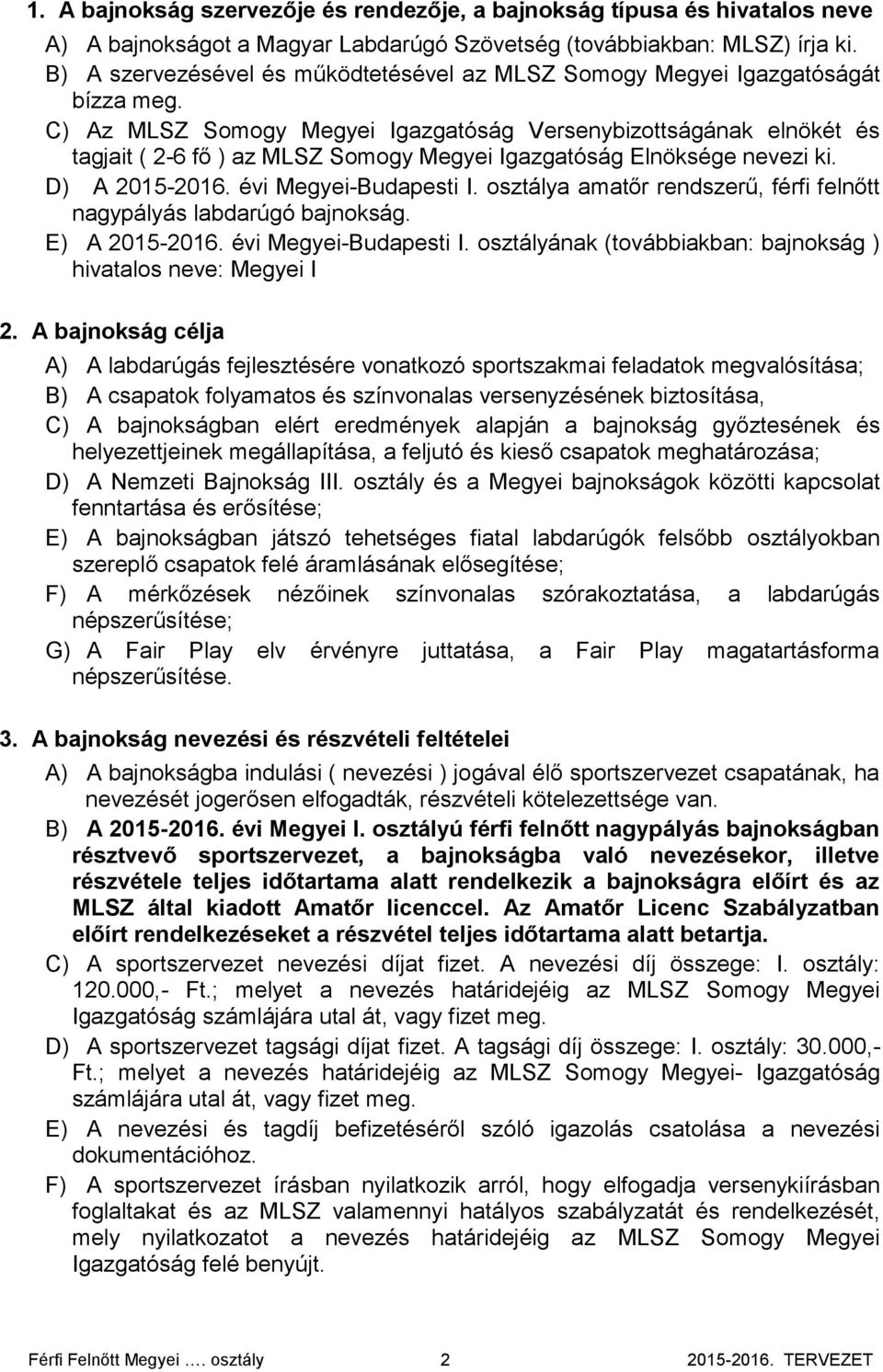 1. A bajnokság szervezője és rendezője, a bajnokság típusa és hivatalos neve

A) A bajnokságot a Magyar Labdarúgó Szövetség (továbbiakban: MLSZ) írja ki.
B) A szervezésével és működtetésével az MLSZ Somogy Megyei Igazgatóságát bízza meg.
C) Az MLSZ Somogy Megyei Igazgatóság Versenybizottságának elnökét és tagjait ( 2-6 fő ) az MLSZ Somogy Megyei Igazgatóság Elnöksége nevezi ki.
D) A 2015-2016. évi Megyei-Budapesti I. osztálya amatőr rendszerű, férfi felnőtt nagypályás labdarúgó bajnokság.
E) A 2015-2016. évi Megyei-Budapesti I. osztályának (továbbiakban: bajnokság ) hivatalos neve: Megyei I

2. A bajnokság célja

A) A labdarúgás fejlesztésére vonatkozó sportszakmai feladatok megvalósítása;
B) A csapatok folyamatos és színvonalas versenyzésének biztosítása,
C) A bajnokságban elért eredmények alapján a bajnokság győztesének és helyezettjeinek megállapítása, a feljutó és kieső csapatok meghatározása;
D) A Nemzeti Bajnokság III. osztály és a Megyei bajnokságok közötti kapcsolat fenntartása és erősítése;
E) A bajnokságban játszó tehetséges fiatal labdarúgók felsőbb osztályokban szereplő csapatok felé áramlásának elősegítése;
F) A mérkőzések nézőinek színvonalas szórakoztatása, a labdarúgás népszerűsítése;
G) A Fair Play elv érvényre juttatása, a Fair Play magatartásforma népszerűsítése.

3. A bajnokság nevezési és részvételi feltételei

A) A bajnokságba indulási ( nevezési ) jogával élő sportszervezet csapatának, ha nevezését jogerősen elfogadták, részvételi kötelezettsége van.
B) A 2015-2016. évi Megyei I. osztályú férfi felnőtt nagypályás bajnokságban résztvevő sportszervezet, a bajnokságba való nevezésekor, illetve részvétele teljes időtartama alatt rendelkezik a bajnokságra előírt és az MLSZ által kiadott Amatőr licenccel. Az Amatőr Licenc Szabályzatban előírt rendelkezéseket a részvétel teljes időtartama alatt betartja.
C) A sportszervezet nevezési díjat fizet. A nevezési díj összege: I. osztály: 120.000,- Ft.; melyet a nevezés határidejéig az MLSZ Somogy Megyei Igazgatóság számlájára utal át, vagy fizet meg.
D) A sportszervezet tagsági díjat fizet. A tagsági díj összege: I. osztály: 30.000,- Ft.; melyet a nevezés határidejéig az MLSZ Somogy Megyei- Igazgatóság számlájára utal át, vagy fizet meg.
E) A nevezési és tagdíj befizetéséről szóló igazolás csatolása a nevezési dokumentációhoz.
F) A sportszervezet írásban nyilatkozik arról, hogy elfogadja versenykiírásban foglaltakat és az MLSZ valamennyi hatályos szabályzatát és rendelkezését, mely nyilatkozatot a nevezés határidejéig az MLSZ Somogy Megyei Igazgatóság felé benyújt.

Férfi Felnőtt Megyei …. osztály 2 2015-2016. TERVEZET